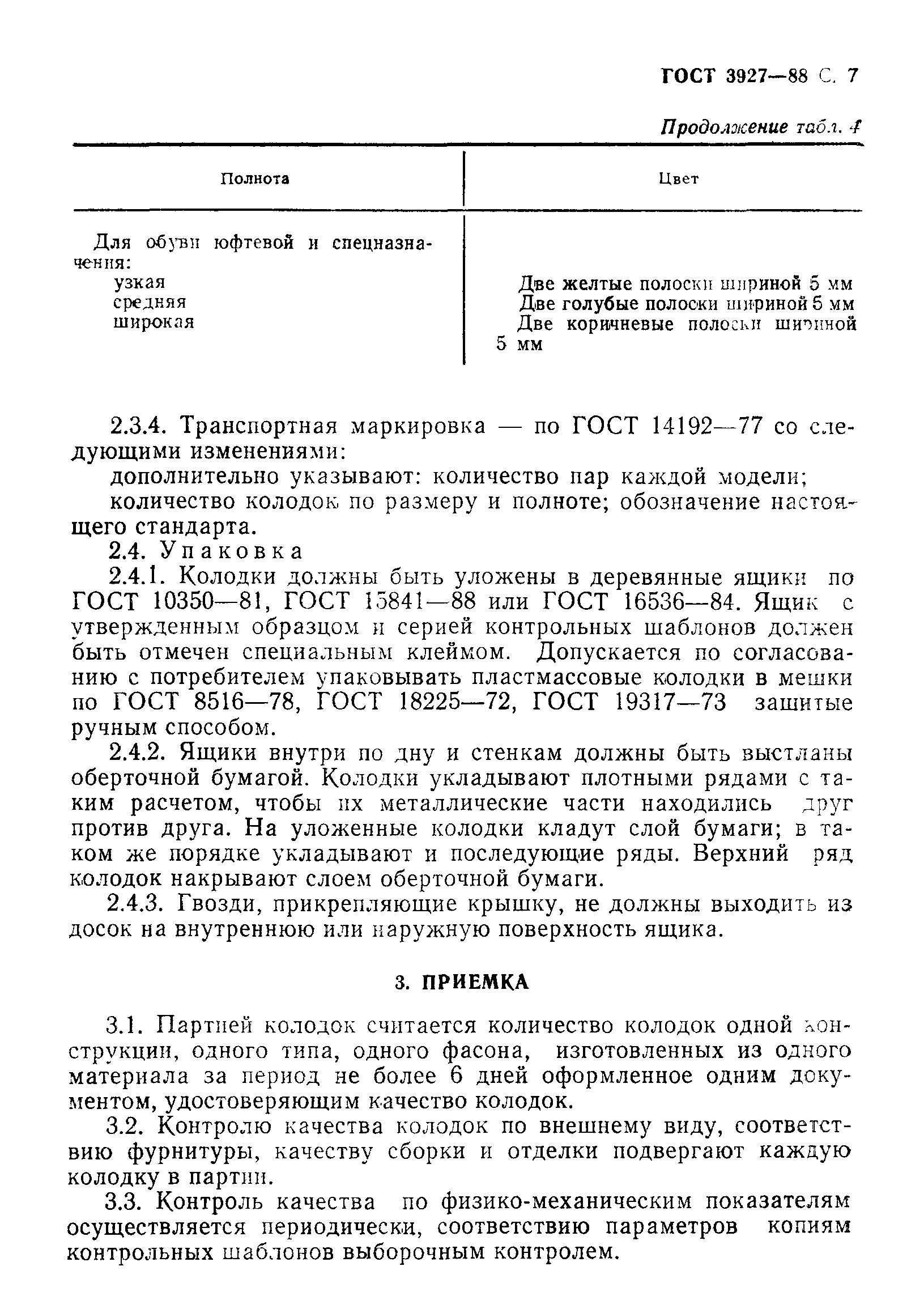 ГОСТ 3927—88 С. 7

Продолжение табл. 4

| Полнота | Цвет |
|---|---|
| Для обуви юфтевой и спецназначения: | |
| узкая | Две желтые полоски шириной 5 мм |
| средняя | Две голубые полоски шириной 5 мм |
| широкая | Две коричневые полоски шириной 5 мм |

2.3.4. Транспортная маркировка — по ГОСТ 14192—77 со следующими изменениями:

дополнительно указывают: количество пар каждой модели;

количество колодок по размеру и полноте; обозначение настоящего стандарта.

2.4. Упаковка

2.4.1. Колодки должны быть уложены в деревянные ящики по ГОСТ 10350—81, ГОСТ 13841—88 или ГОСТ 16536—84. Ящик с утвержденным образцом и серией контрольных шаблонов должен быть отмечен специальным клеймом. Допускается по согласованию с потребителем упаковывать пластмассовые колодки в мешки по ГОСТ 8516—78, ГОСТ 18225—72, ГОСТ 19317—73 зашитые ручным способом.

2.4.2. Ящики внутри по дну и стенкам должны быть выстланы оберточной бумагой. Колодки укладывают плотными рядами с таким расчетом, чтобы их металлические части находились друг против друга. На уложенные колодки кладут слой бумаги; в таком же порядке укладывают и последующие ряды. Верхний ряд колодок накрывают слоем оберточной бумаги.

2.4.3. Гвозди, прикрепляющие крышку, не должны выходить из досок на внутреннюю или наружную поверхность ящика.

3. ПРИЕМКА

3.1. Партией колодок считается количество колодок одной конструкции, одного типа, одного фасона, изготовленных из одного материала за период не более 6 дней оформленное одним документом, удостоверяющим качество колодок.

3.2. Контролю качества колодок по внешнему виду, соответствию фурнитуры, качеству сборки и отделки подвергают каждую колодку в партии.

3.3. Контроль качества по физико-механическим показателям осуществляется периодически, соответствию параметров копиям контрольных шаблонов выборочным контролем.